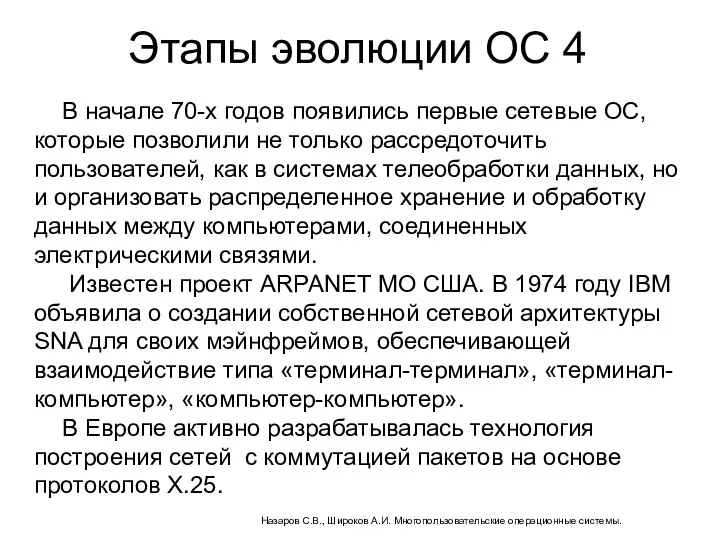 Этапы эволюции ОС 4

В начале 70-х годов появились первые сетевые ОС, которые позволили не только рассредоточить пользователей, как в системах телеобработки данных, но и организовать распределенное хранение и обработку данных между компьютерами, соединенных электрическими связями.

Известен проект ARPANET МО США. В 1974 году IBM объявила о создании собственной сетевой архитектуры SNA для своих мэйнфреймов, обеспечивающей взаимодействие типа «терминал-терминал», «терминал-компьютер», «компьютер-компьютер».

В Европе активно разрабатывалась технология построения сетей с коммутацией пакетов на основе протоколов X.25.

Назаров С.В., Широков А.И. Многопользовательские операционные системы.